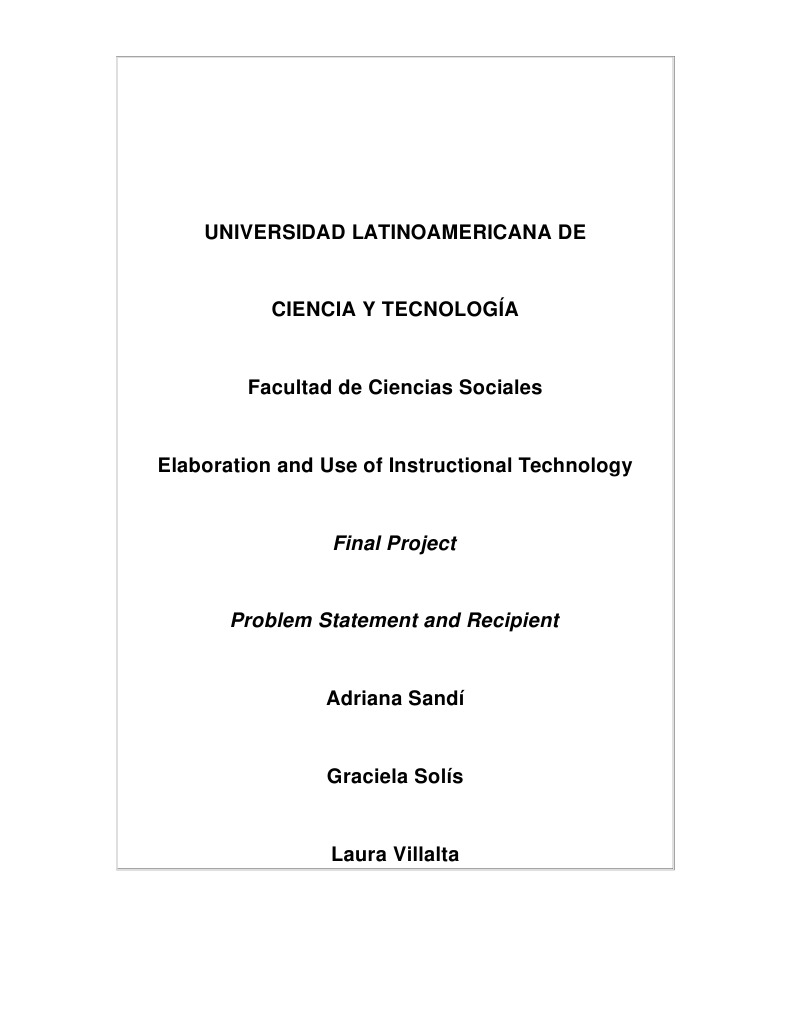 UNIVERSIDAD LATINOAMERICANA DE

CIENCIA Y TECNOLOGÍA

Facultad de Ciencias Sociales

Elaboration and Use of Instructional Technology

Final Project

Problem Statement and Recipient

Adriana Sandí

Graciela Solís

Laura Villalta